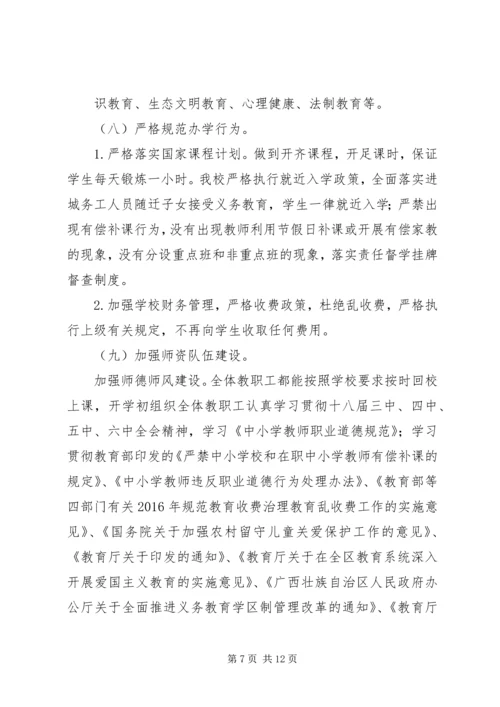 识教育、生态文明教育、心理健康、法制教育等。

（八）严格规范办学行为。

1.严格落实国家课程计划。做到开齐课程，开足课时，保证学生每天锻炼一小时。我校严格执行就近入学政策，全面落实进城务工人员随迁子女接受义务教育，学生一律就近入学；严禁出现有偿补课行为，没有出现教师利用节假日补课或开展有偿家教的现象，没有分设重点班和非重点班的现象，落实责任督学挂牌督查制度。

2.加强学校财务管理，严格收费政策，杜绝乱收费，严格执行上级有关规定，不再向学生收取任何费用。

（九）加强师资队伍建设。

加强师德师风建设。全体教职工都能按照学校要求按时回校上课，开学初组织全体教职工认真学习贯彻十八届三中、四中、五中、六中全会精神，学习《中小学教师职业道德规范》；学习贯彻教育部印发的《严禁中小学校和在职中小学教师有偿补课的规定》、《中小学教师违反职业道德行为处理办法》、《教育部等四部门有关2016年规范教育收费治理教育乱收费工作的实施意见》、《国务院关于加强农村留守儿童关爱保护工作的意见》、《教育厅关于印发的通知》、《教育厅关于在全区教育系统深入开展爱国主义教育的实施意见》、《广西壮族自治区人民政府办公厅关于全面推进义务教育学区制管理改革的通知》、《教育厅

第7页 共12页